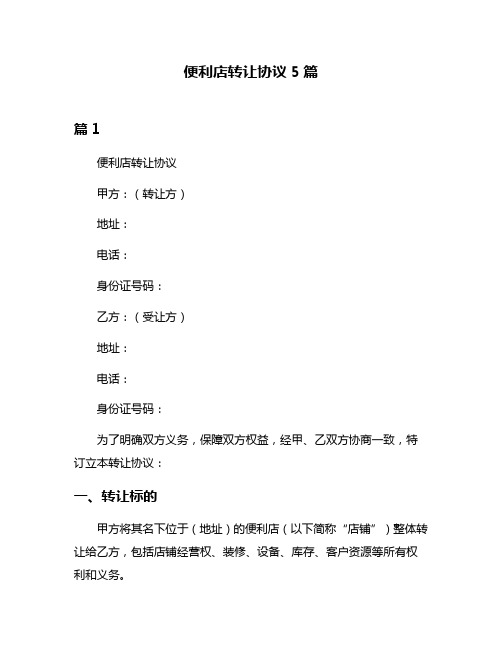 便利店转让协议 5 篇

篇 1

便利店转让协议

甲方：（转让方）

地址：

电话：

身份证号码：

乙方：（受让方）

地址：

电话：

身份证号码：

为了明确双方义务，保障双方权益，经甲、乙双方协商一致，特订立本转让协议：

一、转让标的

甲方将其名下位于（地址）的便利店（以下简称“店铺”）整体转让给乙方，包括店铺经营权、装修、设备、库存、客户资源等所有权利和义务。